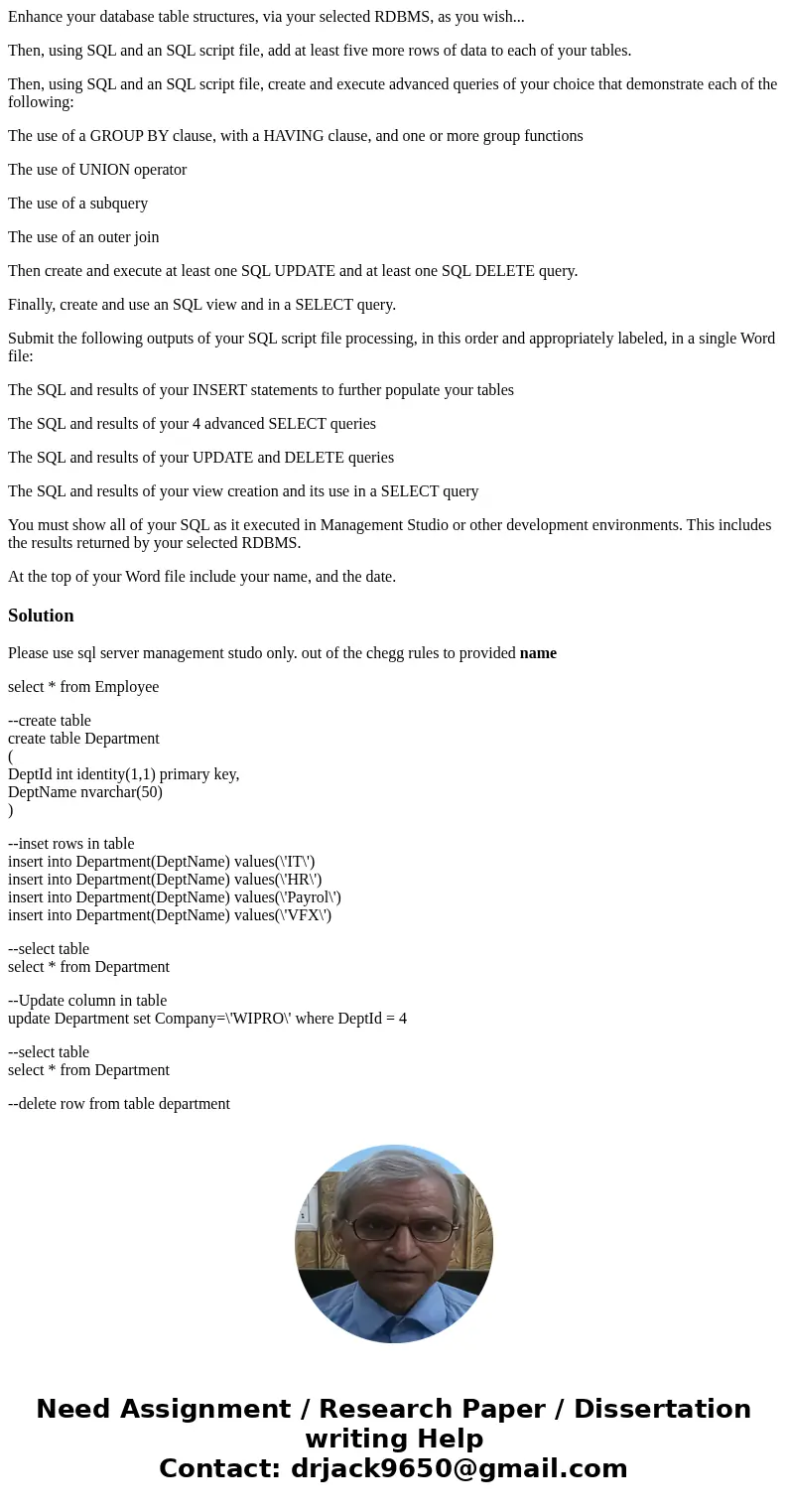 Enhance your database table structures, via your selected RDBMS, as you wish...

Then, using SQL and an SQL script file, add at least five more rows of data to each of your tables.

Then, using SQL and an SQL script file, create and execute advanced queries of your choice that demonstrate each of the following:

The use of a GROUP BY clause, with a HAVING clause, and one or more group functions

The use of UNION operator

The use of a subquery

The use of an outer join

Then create and execute at least one SQL UPDATE and at least one SQL DELETE query.

Finally, create and use an SQL view and in a SELECT query.

Submit the following outputs of your SQL script file processing, in this order and appropriately labeled, in a single Word file:

The SQL and results of your INSERT statements to further populate your tables

The SQL and results of your 4 advanced SELECT queries

The SQL and results of your UPDATE and DELETE queries

The SQL and results of your view creation and its use in a SELECT query

You must show all of your SQL as it executed in Management Studio or other development environments. This includes the results returned by your selected RDBMS.

At the top of your Word file include your name, and the date.

Solution

Please use sql server management studo only. out of the chegg rules to provided name

select * from Employee

--create table
create table Department
(
DeptId int identity(1,1) primary key,
DeptName nvarchar(50)
)

--inset rows in table
insert into Department(DeptName) values(\'IT\')
insert into Department(DeptName) values(\'HR\')
insert into Department(DeptName) values(\'Payrol\')
insert into Department(DeptName) values(\'VFX\')

--select table
select * from Department

--Update column in table
update Department set Company=\'WIPRO\' where DeptId = 4

--select table
select * from Department

--delete row from table department

Need Assignment / Research Paper / Dissertation writing Help
Contact: drjack9650@gmail.com